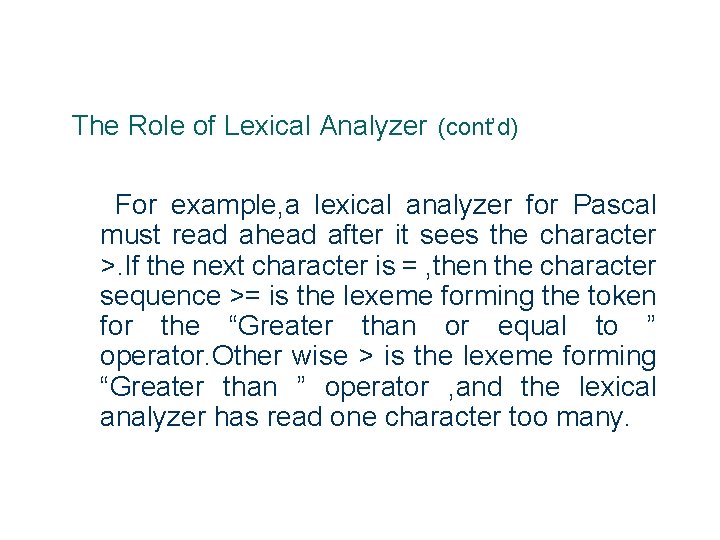 The Role of Lexical Analyzer (cont'd)

For example,a lexical analyzer for Pascal must read ahead after it sees the character >.If the next character is = ,then the character sequence >= is the lexeme forming the token for the “Greater than or equal to ” operator.Other wise > is the lexeme forming “Greater than ” operator ,and the lexical analyzer has read one character too many.